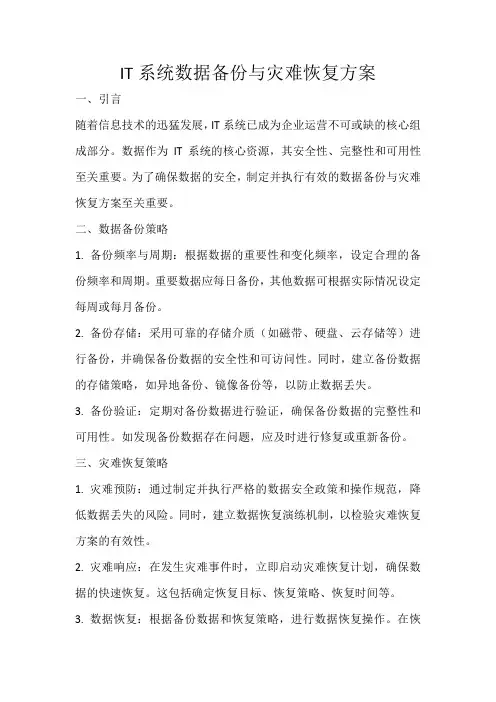 IT 系统数据备份与灾难恢复方案

一、引言

随着信息技术的迅猛发展，IT 系统已成为企业运营不可或缺的核心组成部分。数据作为 IT 系统的核心资源，其安全性、完整性和可用性至关重要。为了确保数据的安全，制定并执行有效的数据备份与灾难恢复方案至关重要。

二、数据备份策略

1. 备份频率与周期：根据数据的重要性和变化频率，设定合理的备份频率和周期。重要数据应每日备份，其他数据可根据实际情况设定每周或每月备份。

2. 备份存储：采用可靠的存储介质（如磁带、硬盘、云存储等）进行备份，并确保备份数据的安全性和可访问性。同时，建立备份数据的存储策略，如异地备份、镜像备份等，以防止数据丢失。

3. 备份验证：定期对备份数据进行验证，确保备份数据的完整性和可用性。如发现备份数据存在问题，应及时进行修复或重新备份。

三、灾难恢复策略

1. 灾难预防：通过制定并执行严格的数据安全政策和操作规范，降低数据丢失的风险。同时，建立数据恢复演练机制，以检验灾难恢复方案的有效性。

2. 灾难响应：在发生灾难事件时，立即启动灾难恢复计划，确保数据的快速恢复。这包括确定恢复目标、恢复策略、恢复时间等。

3. 数据恢复：根据备份数据和恢复策略，进行数据恢复操作。在恢